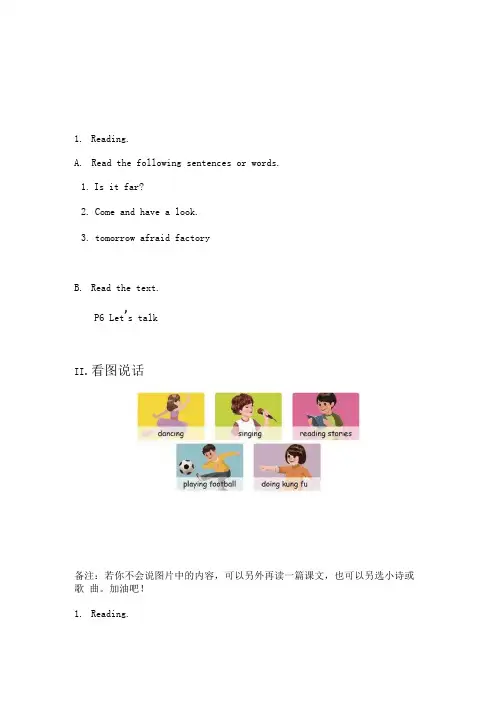 1. Reading.

A. Read the following sentences or words.

1. Is it far?

2. Come and have a look.

3. tomorrow afraid factory

B. Read the text.

P6 Let's talk

II. 看图说话

dancing

singing

reading stories

playing football

doing kung fu

备注：若你不会说图片中的内容，可以另外再读一篇课文，也可以另选小诗或歌 曲。加油吧！

1. Reading.